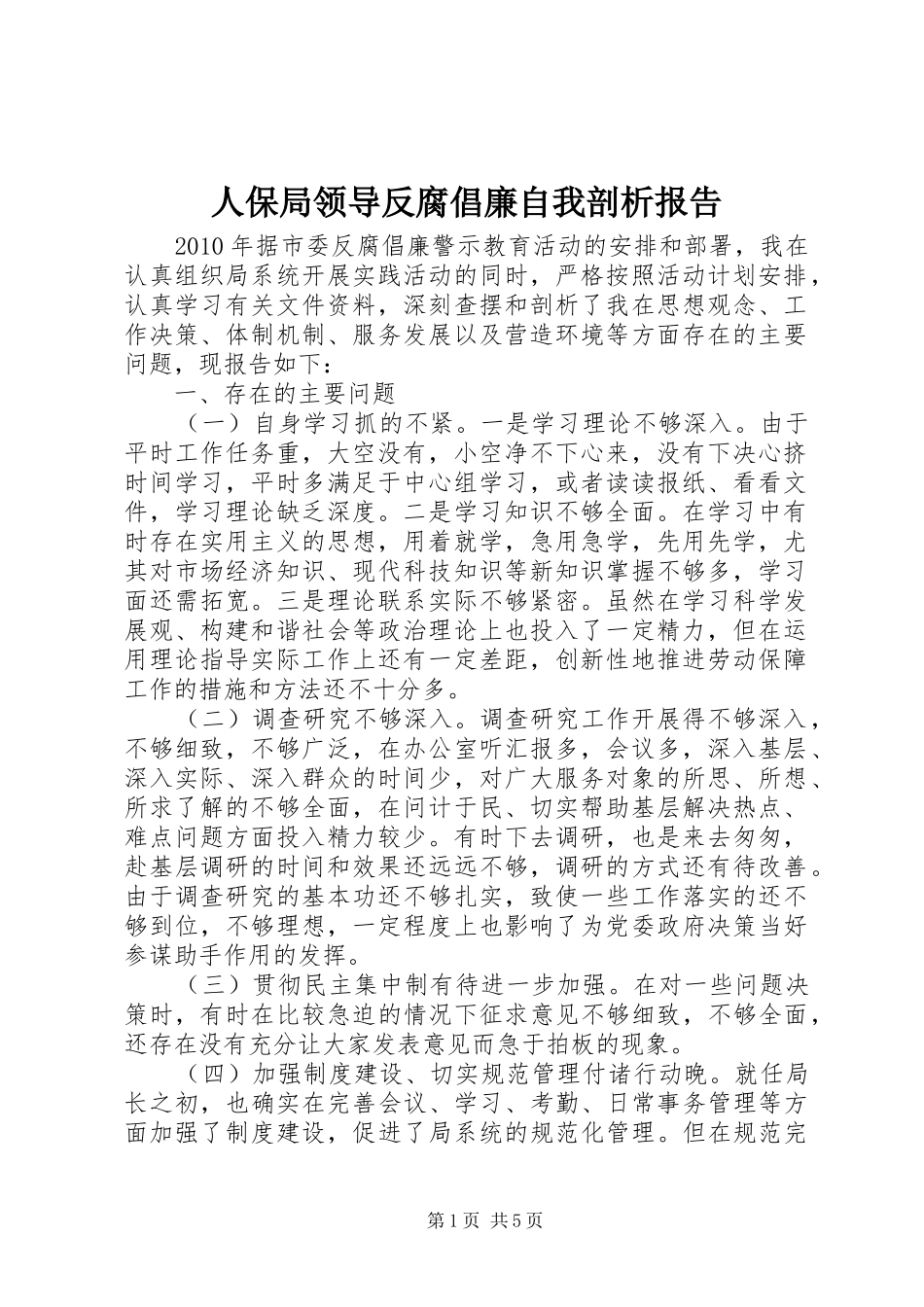 人保局领导反腐倡廉自我剖析报告

2010年据市委反腐倡廉警示教育活动的安排和部署，我在认真组织局系统开展实践活动的同时，严格按照活动计划安排，认真学习有关文件资料，深刻查摆和剖析了我在思想观念、工作决策、体制机制、服务发展以及营造环境等方面存在的主要问题，现报告如下：

一、存在的主要问题

（一）自身学习抓的不紧。一是学习理论不够深入。由于平时工作任务重，大空没有，小空净不下心来，没有下决心挤时间学习，平时多满足于中心组学习，或者读读报纸、看看文件，学习理论缺乏深度。二是学习知识不够全面。在学习中有时存在实用主义的思想，用着就学，急用急学，先用先学，尤其对市场经济知识、现代科技知识等新知识掌握不够多，学习面还需拓宽。三是理论联系实际不够紧密。虽然在学习科学发展观、构建和谐社会等政治理论上也投入了一定精力，但在运用理论指导实际工作上还有一定差距，创新性地推进劳动保障工作的措施和方法还不十分多。

（二）调查研究不够深入。调查研究工作开展得不够深入，不够细致，不够广泛，在办公室听汇报多，会议多，深入基层、深入实际、深入群众的时间少，对广大服务对象的所思、所想、所求了解的不够全面，在问计于民、切实帮助基层解决热点、难点问题方面投入精力较少。有时下去调研，也是来去匆匆，赴基层调研的时间和效果还远远不够，调研的方式还有待改善。由于调查研究的基本功还不够扎实，致使一些工作落实的还不够到位，不够理想，一定程度上也影响了为党委政府决策当好参谋助手作用的发挥。

（三）贯彻民主集中制有待进一步加强。在对一些问题决策时，有时在比较急迫的情况下征求意见不够细致，不够全面，还存在没有充分让大家发表意见而急于拍板的现象。

（四）加强制度建设、切实规范管理付诸行动晚。就任局长之初，也确实在完善会议、学习、考勤、日常事务管理等方面加强了制度建设，促进了局系统的规范化管理。但在规范完

第1页 共5页